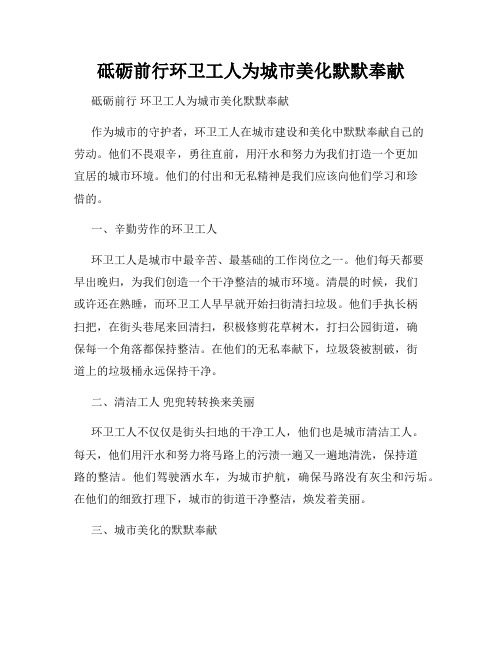 砥砺前行环卫工人为城市美化默默奉献

砥砺前行 环卫工人为城市美化默默奉献

作为城市的守护者，环卫工人在城市建设和美化中默默奉献自己的劳动。他们不畏艰辛，勇往直前，用汗水和努力为我们打造一个更加宜居的城市环境。他们的付出和无私精神是我们应该向他们学习和珍惜的。

一、辛勤劳作的环卫工人

环卫工人是城市中最辛苦、最基础的工作岗位之一。他们每天都要早出晚归，为我们创造一个干净整洁的城市环境。清晨的时候，我们或许还在熟睡，而环卫工人早早就开始扫街清扫垃圾。他们手执长柄扫把，在街头巷尾来回清扫，积极修剪花草树木，打扫公园街道，确保每一个角落都保持整洁。在他们的无私奉献下，垃圾袋被割破，街道上的垃圾桶永远保持干净。

二、清洁工人 兜兜转转换来美丽

环卫工人不仅仅是街头扫地的干净工人，他们也是城市清洁工人。每天，他们用汗水和努力将马路上的污渍一遍又一遍地清洗，保持道路的整洁。他们驾驶洒水车，为城市护航，确保马路没有灰尘和污垢。在他们的细致打理下，城市的街道干净整洁，焕发着美丽。

三、城市美化的默默奉献